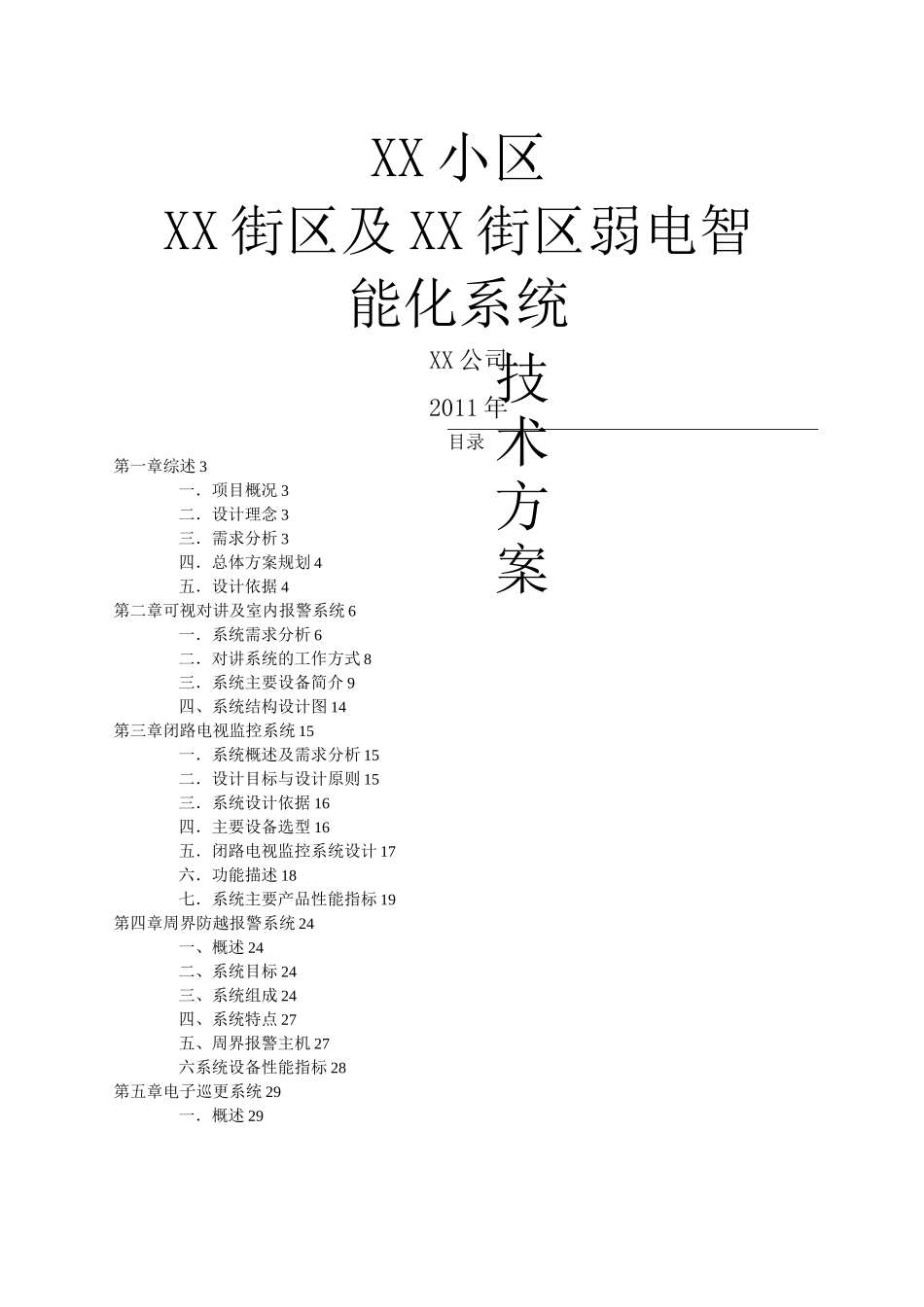 XX 小区
XX 街区及 XX 街区弱电智能化系统

技术方案

XX 公司

2011 年

目录

第一章综述 3
一．项目概况 3
二．设计理念 3
三．需求分析 3
四．总体方案规划 4
五．设计依据 4
第二章可视对讲及室内报警系统 6
一．系统需求分析 6
二．对讲系统的工作方式 8
三．系统主要设备简介 9
四、系统结构设计图 14
第三章闭路电视监控系统 15
一．系统概述及需求分析 15
二．设计目标与设计原则 15
三．系统设计依据 16
四．主要设备选型 16
五．闭路电视监控系统设计 17
六．功能描述 18
七．系统主要产品性能指标 19
第四章周界防越报警系统 24
一、概述 24
二、系统目标 24
三、系统组成 24
四、系统特点 27
五、周界报警主机 27
六系统设备性能指标 28
第五章电子巡更系统 29
一．概述 29